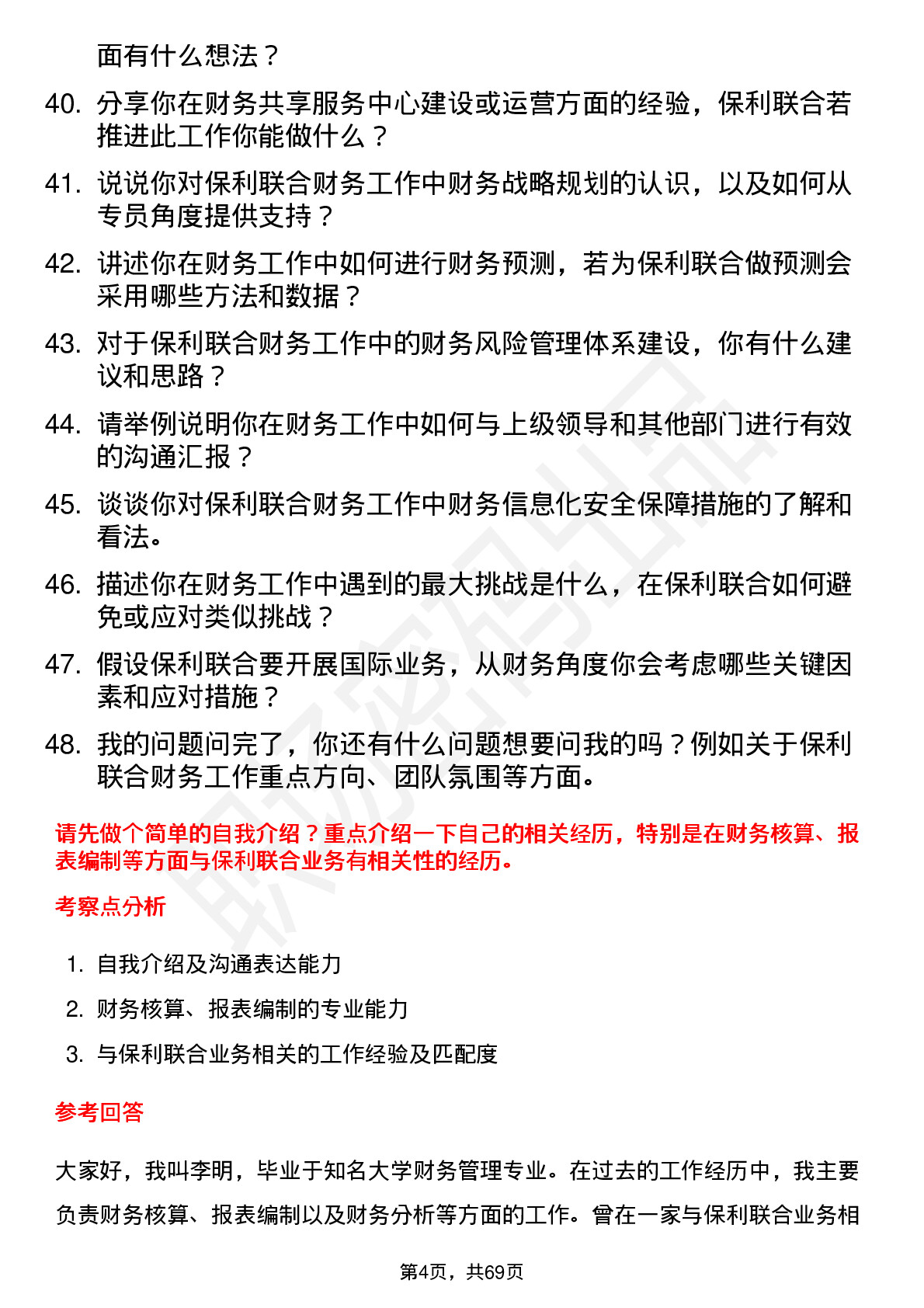 面有什么想法？

40. 分享你在财务共享服务中心建设或运营方面的经验，保利联合若推进此工作你能做什么？

41. 说说你对保利联合财务工作中财务战略规划的认识，以及如何从专员角度提供支持？

42. 讲述你在财务工作中如何进行财务预测，若为保利联合做预测会采用哪些方法和数据？

43. 对于保利联合财务工作中的财务风险管理体系建设，你有什么建议和思路？

44. 请举例说明你在财务工作中如何与上级领导和其他部门进行有效的沟通汇报？

45. 谈谈你对保利联合财务工作中财务信息化安全保障措施的了解和看法。

46. 描述你在财务工作中遇到的最大挑战是什么，在保利联合如何避免或应对类似挑战？

47. 假设保利联合要开展国际业务，从财务角度你会考虑哪些关键因素和应对措施？

48. 我的问题问完了，你还有什么问题想要问我的吗？例如关于保利联合财务工作重点方向、团队氛围等方面。

请先做个简单的自我介绍？重点介绍一下自己的相关经历，特别是在财务核算、报表编制等方面与保利联合业务有相关性的经历。

考察点分析

1. 自我介绍及沟通表达能力
2. 财务核算、报表编制的专业能力
3. 与保利联合业务相关的工作经验及匹配度

参考回答

大家好，我叫李明，毕业于知名大学财务管理专业。在过去的工作经历中，我主要负责财务核算、报表编制以及财务分析等方面的工作。曾在一家与保利联合业务相

第4页，共69页